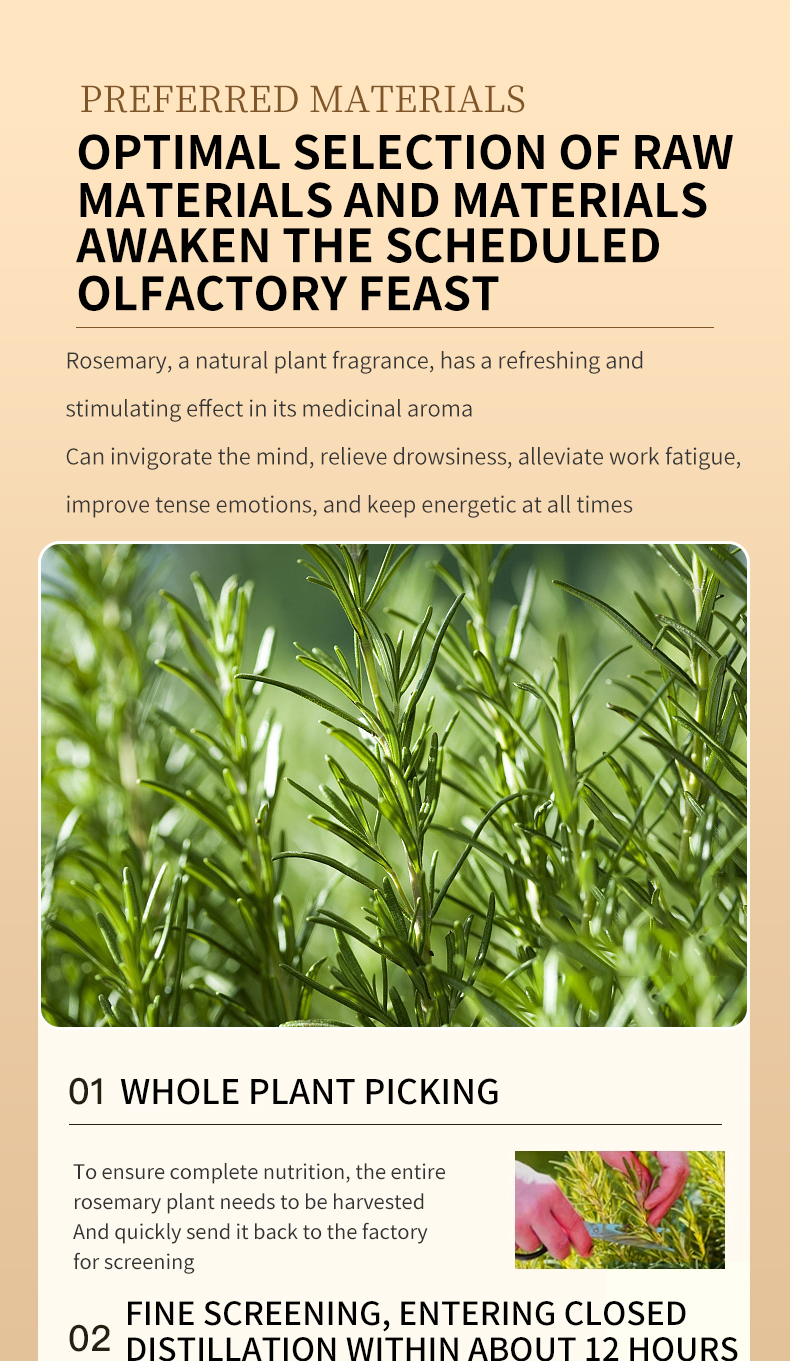 PREFERRED MATERIALS

OPTIMAL SELECTION OF RAW MATERIALS AND MATERIALS AWAKEN THE SCHEDULED OLFACTORY FEAST

Rosemary, a natural plant fragrance, has a refreshing and stimulating effect in its medicinal aroma

Can invigorate the mind, relieve drowsiness, alleviate work fatigue, improve tense emotions, and keep energetic at all times

01 WHOLE PLANT PICKING

To ensure complete nutrition, the entire rosemary plant needs to be harvested And quickly send it back to the factory for screening

02 FINE SCREENING, ENTERING CLOSED DISTILLATION WITHIN ABOUT 12 HOURS